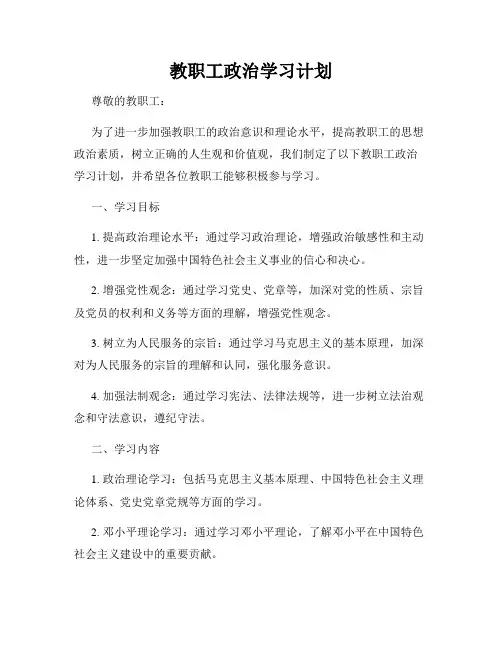 教职工政治学习计划

尊敬的教职工：

为了进一步加强教职工的政治意识和理论水平，提高教职工的思想政治素质，树立正确的人生观和价值观，我们制定了以下教职工政治学习计划，并希望各位教职工能够积极参与学习。

一、学习目标

1. 提高政治理论水平：通过学习政治理论，增强政治敏感性和主动性，进一步坚定加强中国特色社会主义事业的信心和决心。

2. 增强党性观念：通过学习党史、党章等，加深对党的性质、宗旨及党员的权利和义务等方面的理解，增强党性观念。

3. 树立为人民服务的宗旨：通过学习马克思主义的基本原理，加深对为人民服务的宗旨的理解和认同，强化服务意识。

4. 加强法制观念：通过学习宪法、法律法规等，进一步树立法治观念和守法意识，遵纪守法。

二、学习内容

1. 政治理论学习：包括马克思主义基本原理、中国特色社会主义理论体系、党史党章党规等方面的学习。

2. 邓小平理论学习：通过学习邓小平理论，了解邓小平在中国特色社会主义建设中的重要贡献。